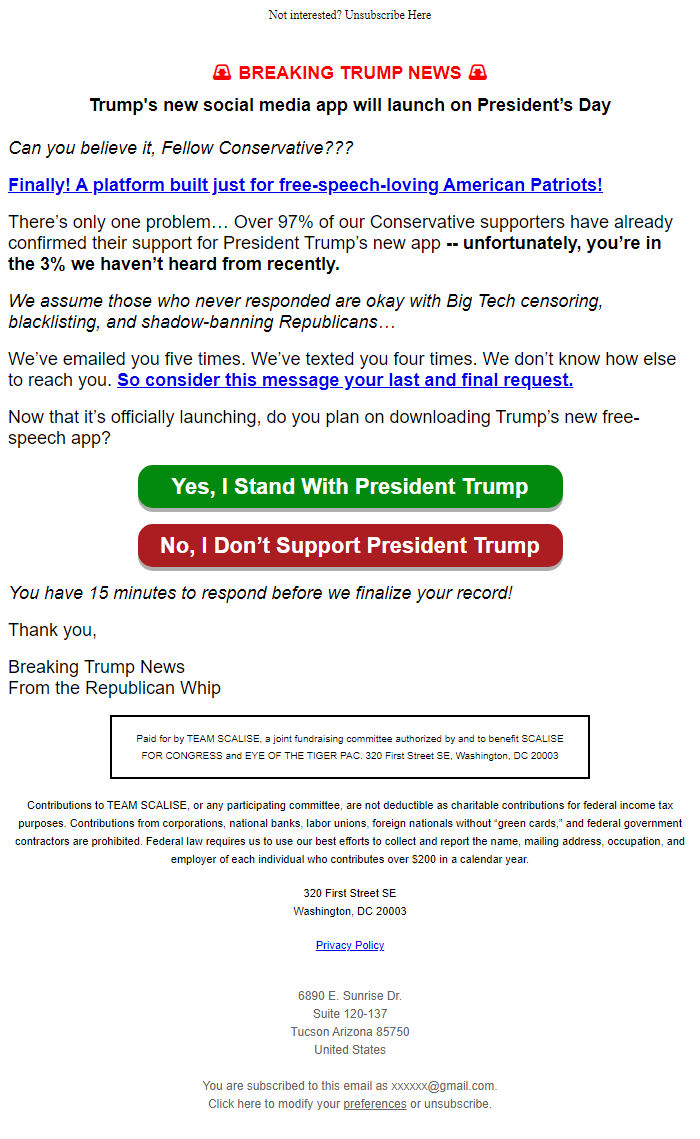 Not interested? Unsubscribe Here

🚨 BREAKING TRUMP NEWS 🚨

Trump's new social media app will launch on President's Day

Can you believe it, Fellow Conservative???

Finally! A platform built just for free-speech-loving American Patriots!

There's only one problem… Over 97% of our Conservative supporters have already confirmed their support for President Trump's new app -- unfortunately, you're in the 3% we haven't heard from recently.

We assume those who never responded are okay with Big Tech censoring, blacklisting, and shadow-banning Republicans…

We've emailed you five times. We've texted you four times. We don't know how else to reach you. So consider this message your last and final request.

Now that it's officially launching, do you plan on downloading Trump's new free-speech app?

Yes, I Stand With President Trump

No, I Don't Support President Trump

You have 15 minutes to respond before we finalize your record!

Thank you,

Breaking Trump News
From the Republican Whip

Paid for by TEAM SCALISE, a joint fundraising committee authorized by and to benefit SCALISE FOR CONGRESS and EYE OF THE TIGER PAC. 320 First Street SE, Washington, DC 20003

Contributions to TEAM SCALISE, or any participating committee, are not deductible as charitable contributions for federal income tax purposes. Contributions from corporations, national banks, labor unions, foreign nationals without "green cards," and federal government contractors are prohibited. Federal law requires us to use our best efforts to collect and report the name, mailing address, occupation, and employer of each individual who contributes over $200 in a calendar year.

320 First Street SE
Washington, DC 20003

Privacy Policy

6890 E. Sunrise Dr.
Suite 120-137
Tucson Arizona 85750
United States

You are subscribed to this email as xxxxxx@gmail.com.
Click here to modify your preferences or unsubscribe.